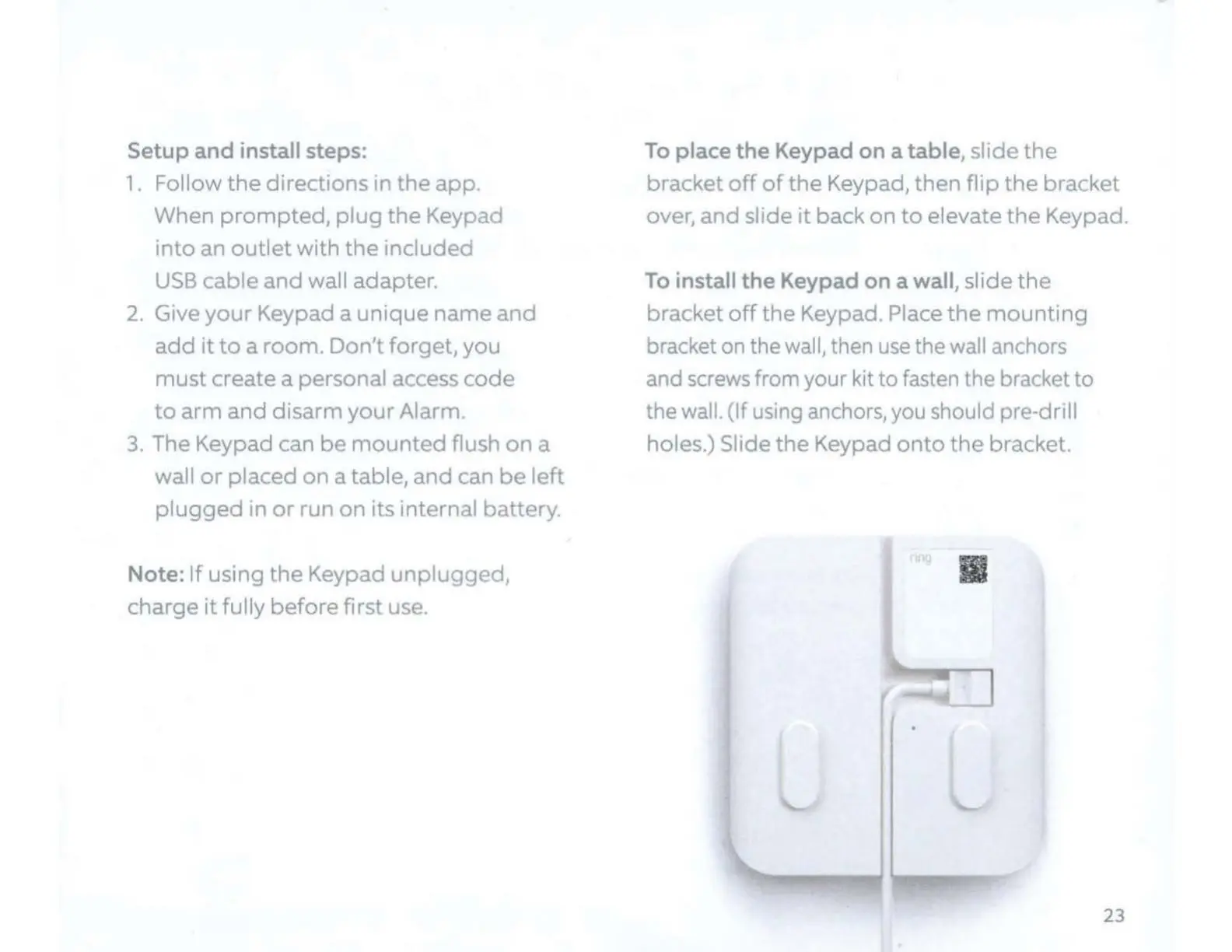 Setup and install steps:

1. Follow the directions in the app. When prompted, plug the Keypad into an outlet with the included USB cable and wall adapter.
2. Give your Keypad a unique name and add it to a room. Don't forget, you must create a personal access code to arm and disarm your Alarm.
3. The Keypad can be mounted flush on a wall or placed on a table, and can be left plugged in or run on its internal battery.

Note: If using the Keypad unplugged, charge it fully before first use.

To place the Keypad on a table, slide the bracket off of the Keypad, then flip the bracket over, and slide it back on to elevate the Keypad.

To install the Keypad on a wall, slide the bracket off the Keypad. Place the mounting bracket on the wall, then use the wall anchors and screws from your kit to fasten the bracket to the wall. (If using anchors, you should pre-drill holes.) Slide the Keypad onto the bracket.

ring

23